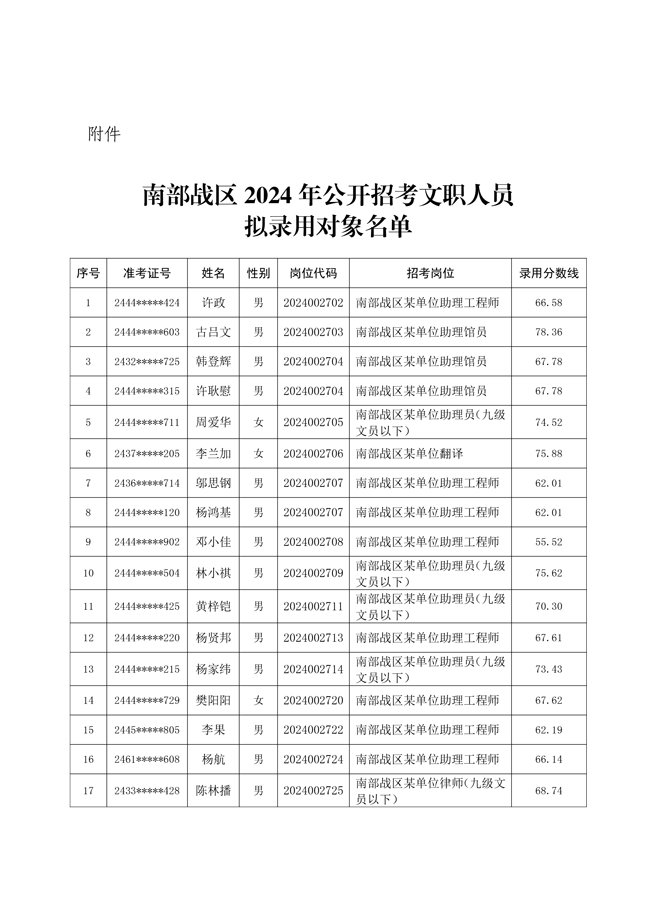 附件

南部战区 2024 年公开招考文职人员
拟录用对象名单

| 序号 | 准考证号 | 姓名 | 性别 | 岗位代码 | 招考岗位 | 录用分数线 |
|---|---|---|---|---|---|---|
| 1 | 2444*****424 | 许政 | 男 | 2024002702 | 南部战区某单位助理工程师 | 66.58 |
| 2 | 2444*****603 | 古吕文 | 男 | 2024002703 | 南部战区某单位助理馆员 | 78.36 |
| 3 | 2432*****725 | 韩登辉 | 男 | 2024002704 | 南部战区某单位助理馆员 | 67.78 |
| 4 | 2444*****315 | 许耿慰 | 男 | 2024002704 | 南部战区某单位助理馆员 | 67.78 |
| 5 | 2444*****711 | 周爱华 | 女 | 2024002705 | 南部战区某单位助理员(九级文员以下) | 74.52 |
| 6 | 2437*****205 | 李兰加 | 女 | 2024002706 | 南部战区某单位翻译 | 75.88 |
| 7 | 2436*****714 | 邬思钢 | 男 | 2024002707 | 南部战区某单位助理工程师 | 62.01 |
| 8 | 2444*****120 | 杨鸿基 | 男 | 2024002707 | 南部战区某单位助理工程师 | 62.01 |
| 9 | 2444*****902 | 邓小佳 | 男 | 2024002708 | 南部战区某单位助理工程师 | 55.52 |
| 10 | 2444*****504 | 林小祺 | 男 | 2024002709 | 南部战区某单位助理员(九级文员以下) | 75.62 |
| 11 | 2444*****425 | 黄梓铠 | 男 | 2024002711 | 南部战区某单位助理员(九级文员以下) | 70.30 |
| 12 | 2444*****220 | 杨贤邦 | 男 | 2024002713 | 南部战区某单位助理工程师 | 67.61 |
| 13 | 2444*****215 | 杨家纬 | 男 | 2024002714 | 南部战区某单位助理员(九级文员以下) | 73.43 |
| 14 | 2444*****729 | 樊阳阳 | 女 | 2024002720 | 南部战区某单位助理工程师 | 67.62 |
| 15 | 2445*****805 | 李果 | 男 | 2024002722 | 南部战区某单位助理工程师 | 62.19 |
| 16 | 2461*****608 | 杨航 | 男 | 2024002724 | 南部战区某单位助理工程师 | 66.14 |
| 17 | 2433*****428 | 陈林播 | 男 | 2024002725 | 南部战区某单位律师(九级文员以下) | 68.74 |